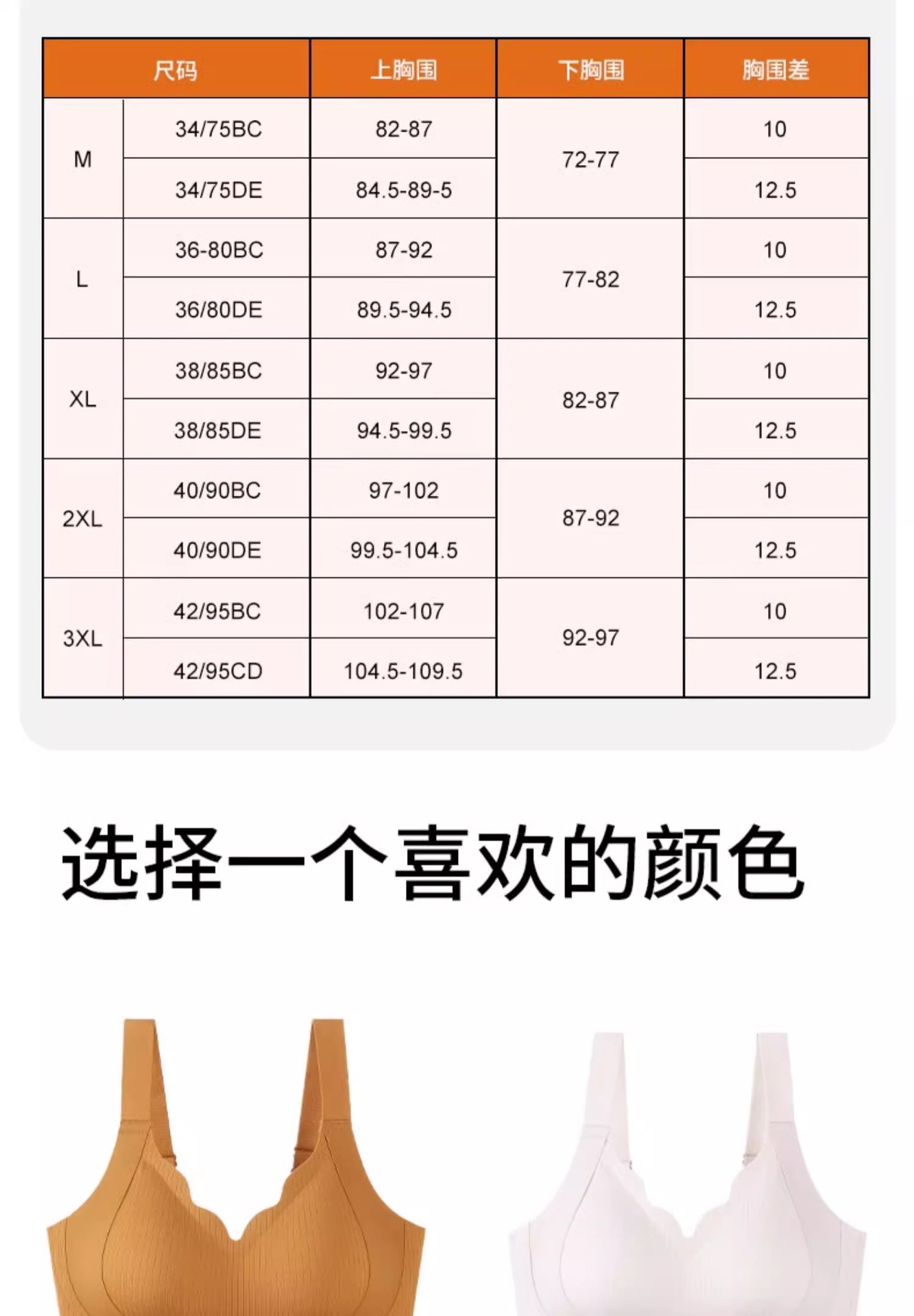 | 尺码 |  | 上胸围 | 下胸围 | 胸围差 |
|---|---|---|---|---|
| M | 34/75BC | 82-87 | 72-77 | 10 |
|  | 34/75DE | 84.5-89-5 |  | 12.5 |
| L | 36-80BC | 87-92 | 77-82 | 10 |
|  | 36/80DE | 89.5-94.5 |  | 12.5 |
| XL | 38/85BC | 92-97 | 82-87 | 10 |
|  | 38/85DE | 94.5-99.5 |  | 12.5 |
| 2XL | 40/90BC | 97-102 | 87-92 | 10 |
|  | 40/90DE | 99.5-104.5 |  | 12.5 |
| 3XL | 42/95BC | 102-107 | 92-97 | 10 |
|  | 42/95CD | 104.5-109.5 |  | 12.5 |

选择一个喜欢的颜色